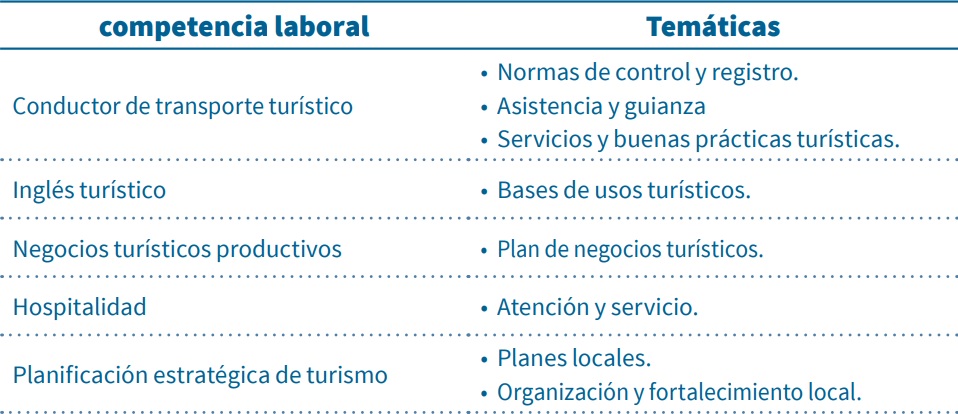 | competencia laboral | Temáticas |
|---|---|
| Conductor de transporte turístico | • Normas de control y registro. • Asistencia y guianza • Servicios y buenas prácticas turísticas. |
| Inglés turístico | • Bases de usos turísticos. |
| Negocios turísticos productivos | • Plan de negocios turísticos. |
| Hospitalidad | • Atención y servicio. |
| Planificación estratégica de turismo | • Planes locales. • Organización y fortalecimiento local. |